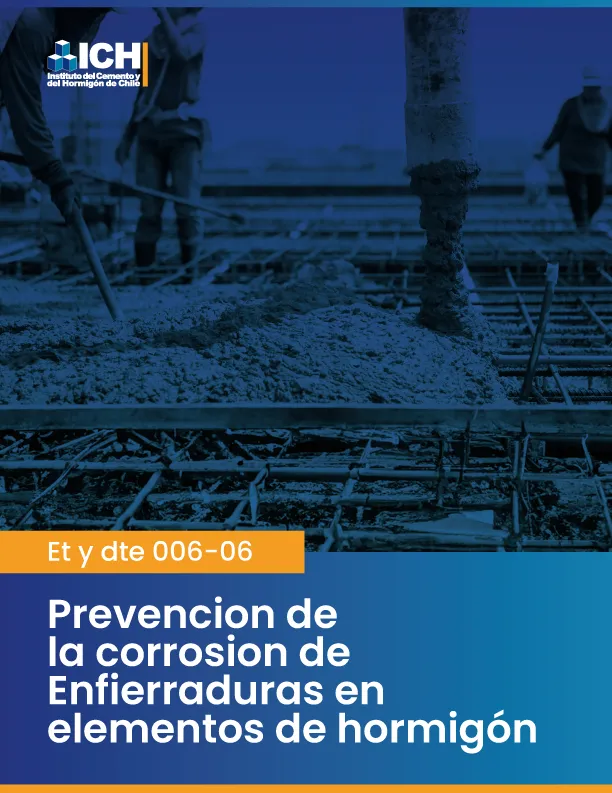 ICH
Instituto del Cemento y del Hormigón de Chile

Et y dte 006-06

Prevencion de la corrosion de Enfierraduras en elementos de hormigón